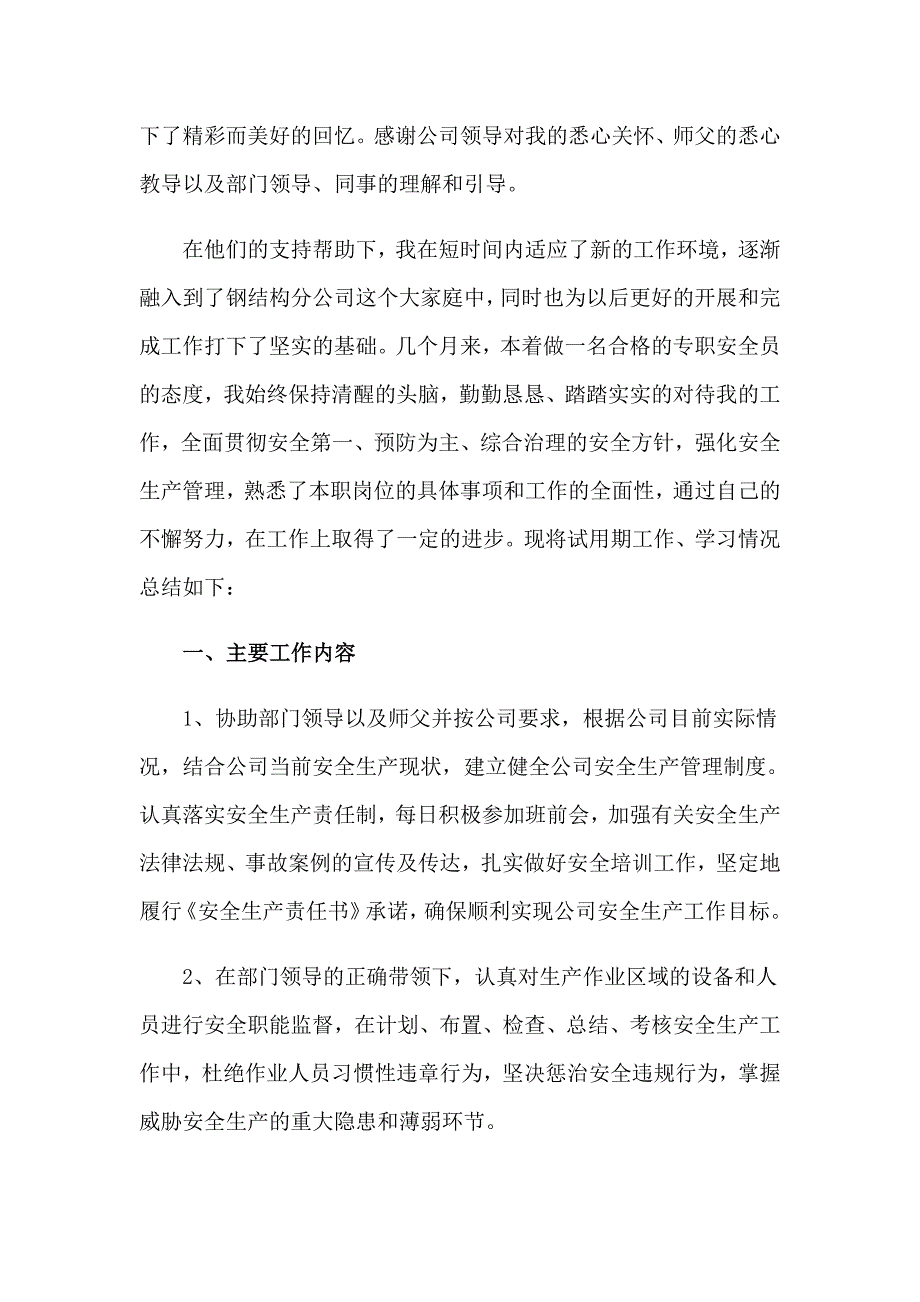 下了精彩而美好的回忆。感谢公司领导对我的悉心关怀、师父的悉心教导以及部门领导、同事的理解和引导。

在他们的支持帮助下，我在短时间内适应了新的工作环境，逐渐融入到了钢结构分公司这个大家庭中，同时也为以后更好的开展和完成工作打下了坚实的基础。几个月来，本着做一名合格的专职安全员的态度，我始终保持清醒的头脑，勤勤恳恳、踏踏实实的对待我的工作，全面贯彻安全第一、预防为主、综合治理的安全方针，强化安全生产管理，熟悉了本职岗位的具体事项和工作的全面性，通过自己的不懈努力，在工作上取得了一定的进步。现将试用期工作、学习情况总结如下：

一、主要工作内容

1、协助部门领导以及师父并按公司要求，根据公司目前实际情况，结合公司当前安全生产现状，建立健全公司安全生产管理制度。认真落实安全生产责任制，每日积极参加班前会，加强有关安全生产法律法规、事故案例的宣传及传达，扎实做好安全培训工作，坚定地履行《安全生产责任书》承诺，确保顺利实现公司安全生产工作目标。

2、在部门领导的正确带领下，认真对生产作业区域的设备和人员进行安全职能监督，在计划、布置、检查、总结、考核安全生产工作中，杜绝作业人员习惯性违章行为，坚决惩治安全违规行为，掌握威胁安全生产的重大隐患和薄弱环节。